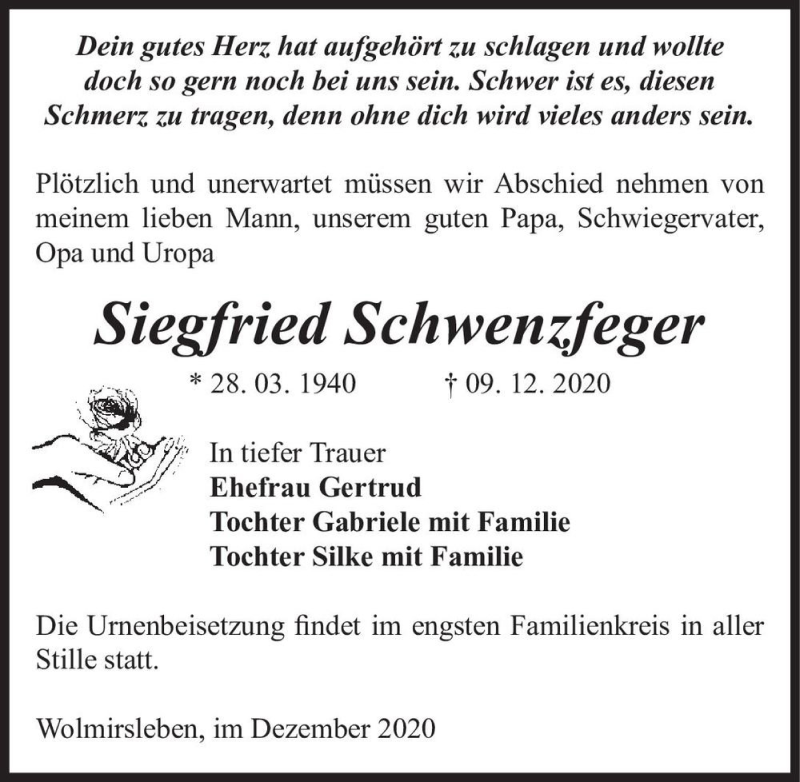 Dein gutes Herz hat aufgehört zu schlagen und wollte doch so gern noch bei uns sein. Schwer ist es, diesen Schmerz zu tragen, denn ohne dich wird vieles anders sein.

Plötzlich und unerwartet müssen wir Abschied nehmen von meinem lieben Mann, unserem guten Papa, Schwiegervater, Opa und Uropa

Siegfried Schwenzfeger

* 28. 03. 1940 † 09. 12. 2020

In tiefer Trauer
Ehefrau Gertrud
Tochter Gabriele mit Familie
Tochter Silke mit Familie

Die Urnenbeisetzung findet im engsten Familienkreis in aller Stille statt.

Wolmirsleben, im Dezember 2020